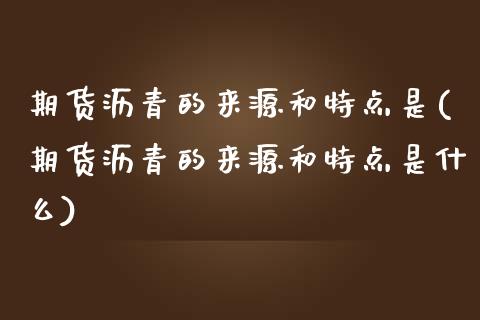 期货沥青的来源和特点是(期货沥青的来源和特点是什么)